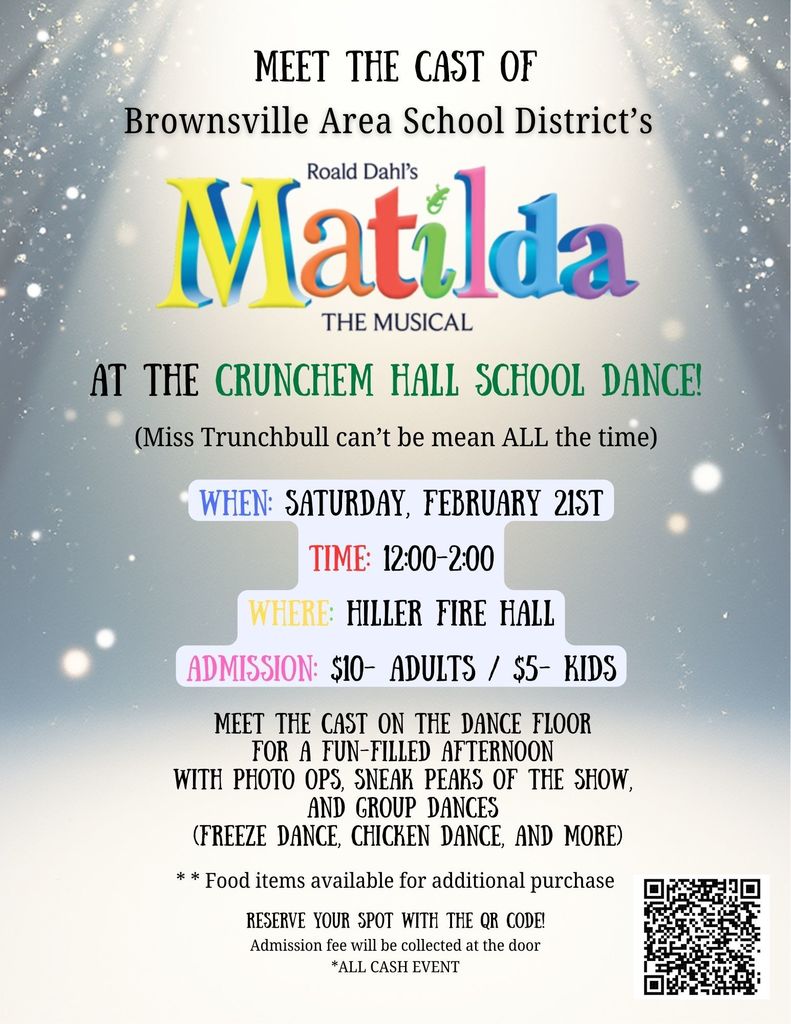 MEET THE CAST OF
Brownsville Area School District's

Roald Dahl's
Matilda
THE MUSICAL

AT THE CRUNCHEM HALL SCHOOL DANCE!

(Miss Trunchbull can't be mean ALL the time)

WHEN: SATURDAY, FEBRUARY 21ST

TIME: 12:00-2:00

WHERE: HILLER FIRE HALL

ADMISSION: $10- ADULTS / $5- KIDS

MEET THE CAST ON THE DANCE FLOOR FOR A FUN-FILLED AFTERNOON WITH PHOTO OPS, SNEAK PEAKS OF THE SHOW, AND GROUP DANCES (FREEZE DANCE, CHICKEN DANCE, AND MORE)

* * Food items available for additional purchase

RESERVE YOUR SPOT WITH THE QR CODE!
Admission fee will be collected at the door
*ALL CASH EVENT